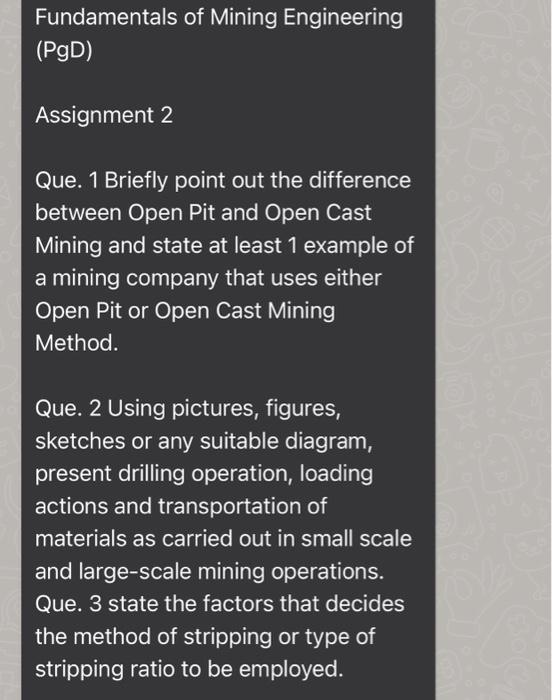 Fundamentals of Mining Engineering (PgD)

Assignment 2

Que. 1 Briefly point out the difference between Open Pit and Open Cast Mining and state at least 1 example of a mining company that uses either Open Pit or Open Cast Mining Method.

Que. 2 Using pictures, figures, sketches or any suitable diagram, present drilling operation, loading actions and transportation of materials as carried out in small scale and large-scale mining operations.
Que. 3 state the factors that decides the method of stripping or type of stripping ratio to be employed.